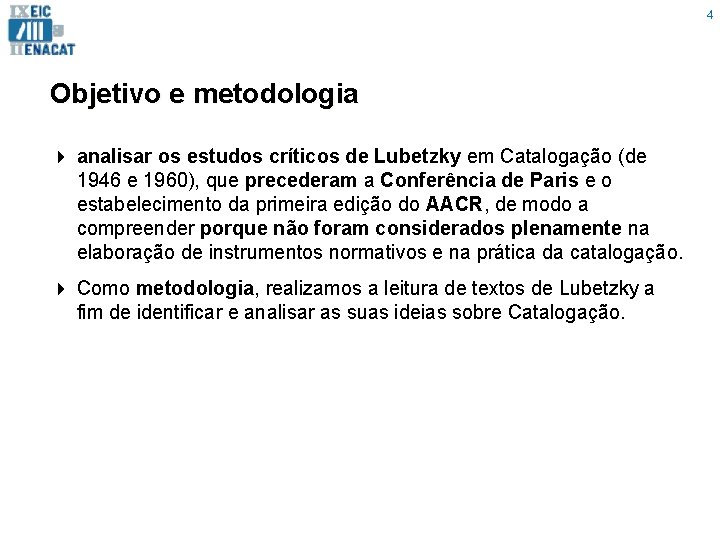 IX EIC
II ENACAT

4

Objetivo e metodologia

analisar os estudos críticos de Lubetzky em Catalogação (de 1946 e 1960), que precederam a Conferência de Paris e o estabelecimento da primeira edição do AACR, de modo a compreender porque não foram considerados plenamente na elaboração de instrumentos normativos e na prática da catalogação.

Como metodologia, realizamos a leitura de textos de Lubetzky a fim de identificar e analisar as suas ideias sobre Catalogação.